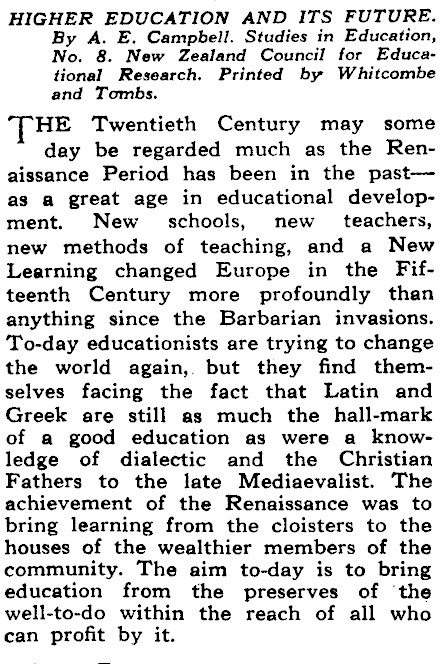 HIGHER EDUCATION AND ITS FUTURE. By A. E. Campbell. Studies in Education, No. 8. New Zealand Council for Educational Research. Printed by Whitcombe and Tombs.

THE Twentieth Century may some day be regarded much as the Renaissance Period has been in the past—as a great age in educational development. New schools, new teachers, new methods of teaching, and a New Learning changed Europe in the Fifteenth Century more profoundly than anything since the Barbarian invasions. To-day educationists are trying to change the world again, but they find themselves facing the fact that Latin and Greek are still as much the hall-mark of a good education as were a knowledge of dialectic and the Christian Fathers to the late Mediaevalist. The achievement of the Renaissance was to bring learning from the cloisters to the houses of the wealthier members of the community. The aim to-day is to bring education from the preserves of the well-to-do within the reach of all who can profit by it.